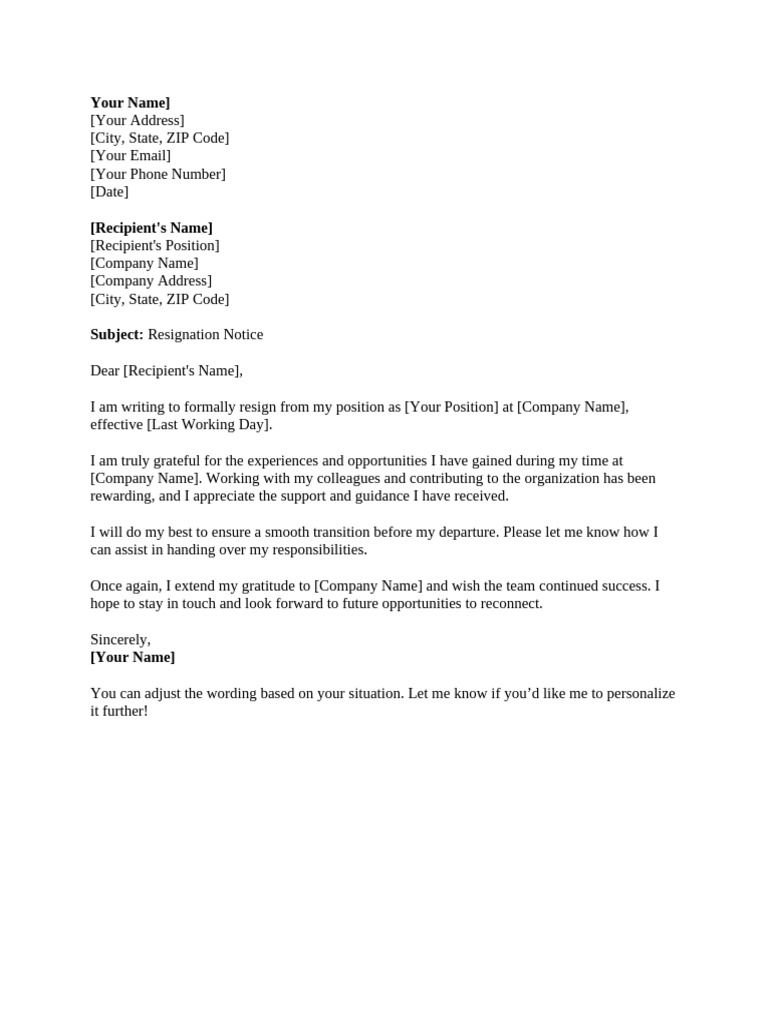 Your Name]
[Your Address]
[City, State, ZIP Code]
[Your Email]
[Your Phone Number]
[Date]

[Recipient's Name]
[Recipient's Position]
[Company Name]
[Company Address]
[City, State, ZIP Code]

Subject: Resignation Notice

Dear [Recipient's Name],

I am writing to formally resign from my position as [Your Position] at [Company Name], effective [Last Working Day].

I am truly grateful for the experiences and opportunities I have gained during my time at [Company Name]. Working with my colleagues and contributing to the organization has been rewarding, and I appreciate the support and guidance I have received.

I will do my best to ensure a smooth transition before my departure. Please let me know how I can assist in handing over my responsibilities.

Once again, I extend my gratitude to [Company Name] and wish the team continued success. I hope to stay in touch and look forward to future opportunities to reconnect.

Sincerely,
[Your Name]

You can adjust the wording based on your situation. Let me know if you'd like me to personalize it further!